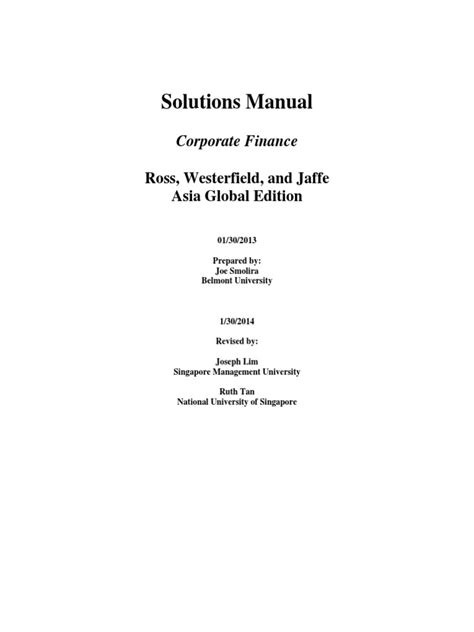 Solutions Manual

Corporate Finance

Ross, Westerfield, and Jaffe
Asia Global Edition

01/30/2013

Prepared by:
Joe Smolira
Belmont University

1/30/2014

Revised by:

Joseph Lim
Singapore Management University

Ruth Tan
National University of Singapore